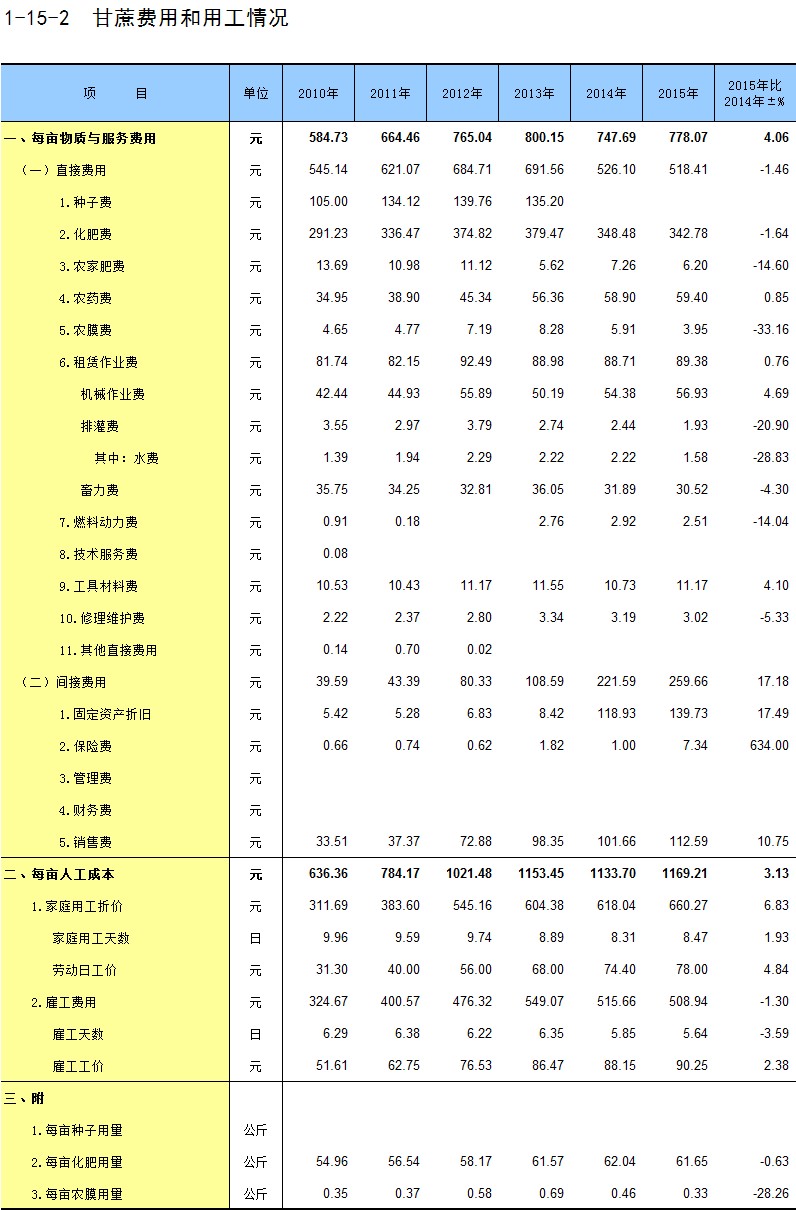 1-15-2 甘蔗费用和用工情况

| 项　　目 | 单位 | 2010年 | 2011年 | 2012年 | 2013年 | 2014年 | 2015年 | 2015年比2014年±% |
|---|---|---|---|---|---|---|---|---|
| 一、每亩物质与服务费用 | 元 | 584.73 | 664.46 | 765.04 | 800.15 | 747.69 | 778.07 | 4.06 |
| （一）直接费用 | 元 | 545.14 | 621.07 | 684.71 | 691.56 | 526.10 | 518.41 | -1.46 |
| 1.种子费 | 元 | 105.00 | 134.12 | 139.76 | 135.20 | | | |
| 2.化肥费 | 元 | 291.23 | 336.47 | 374.82 | 379.47 | 348.48 | 342.78 | -1.64 |
| 3.农家肥费 | 元 | 13.69 | 10.98 | 11.12 | 5.62 | 7.26 | 6.20 | -14.60 |
| 4.农药费 | 元 | 34.95 | 38.90 | 45.34 | 56.36 | 58.90 | 59.40 | 0.85 |
| 5.农膜费 | 元 | 4.65 | 4.77 | 7.19 | 8.28 | 5.91 | 3.95 | -33.16 |
| 6.租赁作业费 | 元 | 81.74 | 82.15 | 92.49 | 88.98 | 88.71 | 89.38 | 0.76 |
| 机械作业费 | 元 | 42.44 | 44.93 | 55.89 | 50.19 | 54.38 | 56.93 | 4.69 |
| 排灌费 | 元 | 3.55 | 2.97 | 3.79 | 2.74 | 2.44 | 1.93 | -20.90 |
| 其中：水费 | 元 | 1.39 | 1.94 | 2.29 | 2.22 | 2.22 | 1.58 | -28.83 |
| 畜力费 | 元 | 35.75 | 34.25 | 32.81 | 36.05 | 31.89 | 30.52 | -4.30 |
| 7.燃料动力费 | 元 | 0.91 | 0.18 | | 2.76 | 2.92 | 2.51 | -14.04 |
| 8.技术服务费 | 元 | 0.08 | | | | | | |
| 9.工具材料费 | 元 | 10.53 | 10.43 | 11.17 | 11.55 | 10.73 | 11.17 | 4.10 |
| 10.修理维护费 | 元 | 2.22 | 2.37 | 2.80 | 3.34 | 3.19 | 3.02 | -5.33 |
| 11.其他直接费用 | 元 | 0.14 | 0.70 | 0.02 | | | | |
| （二）间接费用 | 元 | 39.59 | 43.39 | 80.33 | 108.59 | 221.59 | 259.66 | 17.18 |
| 1.固定资产折旧 | 元 | 5.42 | 5.28 | 6.83 | 8.42 | 118.93 | 139.73 | 17.49 |
| 2.保险费 | 元 | 0.66 | 0.74 | 0.62 | 1.82 | 1.00 | 7.34 | 634.00 |
| 3.管理费 | 元 | | | | | | | |
| 4.财务费 | 元 | | | | | | | |
| 5.销售费 | 元 | 33.51 | 37.37 | 72.88 | 98.35 | 101.66 | 112.59 | 10.75 |
| 二、每亩人工成本 | 元 | 636.36 | 784.17 | 1021.48 | 1153.45 | 1133.70 | 1169.21 | 3.13 |
| 1.家庭用工折价 | 元 | 311.69 | 383.60 | 545.16 | 604.38 | 618.04 | 660.27 | 6.83 |
| 家庭用工天数 | 日 | 9.96 | 9.59 | 9.74 | 8.89 | 8.31 | 8.47 | 1.93 |
| 劳动日工价 | 元 | 31.30 | 40.00 | 56.00 | 68.00 | 74.40 | 78.00 | 4.84 |
| 2.雇工费用 | 元 | 324.67 | 400.57 | 476.32 | 549.07 | 515.66 | 508.94 | -1.30 |
| 雇工天数 | 日 | 6.29 | 6.38 | 6.22 | 6.35 | 5.85 | 5.64 | -3.59 |
| 雇工工价 | 元 | 51.61 | 62.75 | 76.53 | 86.47 | 88.15 | 90.25 | 2.38 |
| 三、附 | | | | | | | | |
| 1.每亩种子用量 | 公斤 | | | | | | | |
| 2.每亩化肥用量 | 公斤 | 54.96 | 56.54 | 58.17 | 61.57 | 62.04 | 61.65 | -0.63 |
| 3.每亩农膜用量 | 公斤 | 0.35 | 0.37 | 0.58 | 0.69 | 0.46 | 0.33 | -28.26 |